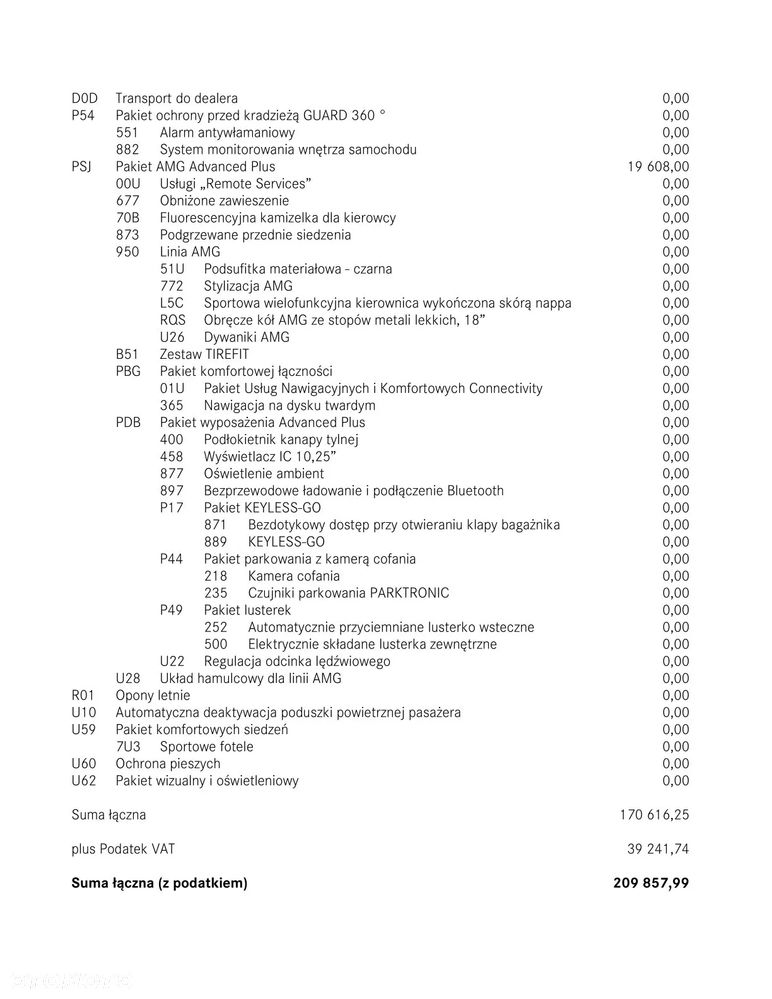 D0D Transport do dealera 0,00
P54 Pakiet ochrony przed kradzieżą GUARD 360 ° 0,00
551 Alarm antywłamaniowy 0,00
882 System monitorowania wnętrza samochodu 0,00
PSJ Pakiet AMG Advanced Plus 19 608,00
00U Usługi „Remote Services” 0,00
677 Obniżone zawieszenie 0,00
70B Fluorescencyjna kamizelka dla kierowcy 0,00
873 Podgrzewane przednie siedzenia 0,00
950 Linia AMG 0,00
51U Podsufitka materiałowa - czarna 0,00
772 Stylizacja AMG 0,00
L5C Sportowa wielofunkcyjna kierownica wykończona skórą nappa 0,00
RQS Obręcze kół AMG ze stopów metali lekkich, 18” 0,00
U26 Dywaniki AMG 0,00
B51 Zestaw TIREFIT 0,00
PBG Pakiet komfortowej łączności 0,00
01U Pakiet Usług Nawigacyjnych i Komfortowych Connectivity 0,00
365 Nawigacja na dysku twardym 0,00
PDB Pakiet wyposażenia Advanced Plus 0,00
400 Podłokietnik kanapy tylnej 0,00
458 Wyświetlacz IC 10,25” 0,00
877 Oświetlenie ambient 0,00
897 Bezprzewodowe ładowanie i podłączenie Bluetooth 0,00
P17 Pakiet KEYLESS-GO 0,00
871 Bezdotykowy dostęp przy otwieraniu klapy bagażnika 0,00
889 KEYLESS-GO 0,00
P44 Pakiet parkowania z kamerą cofania 0,00
218 Kamera cofania 0,00
235 Czujniki parkowania PARKTRONIC 0,00
P49 Pakiet lusterek 0,00
252 Automatycznie przyciemniane lusterko wsteczne 0,00
500 Elektrycznie składane lusterka zewnętrzne 0,00
U22 Regulacja odcinka lędźwiowego 0,00
U28 Układ hamulcowy dla linii AMG 0,00
R01 Opony letnie 0,00
U10 Automatyczna deaktywacja poduszki powietrznej pasażera 0,00
U59 Pakiet komfortowych siedzeń 0,00
7U3 Sportowe fotele 0,00
U60 Ochrona pieszych 0,00
U62 Pakiet wizualny i oświetleniowy 0,00

Suma łączna 170 616,25

plus Podatek VAT 39 241,74

Suma łączna (z podatkiem) 209 857,99